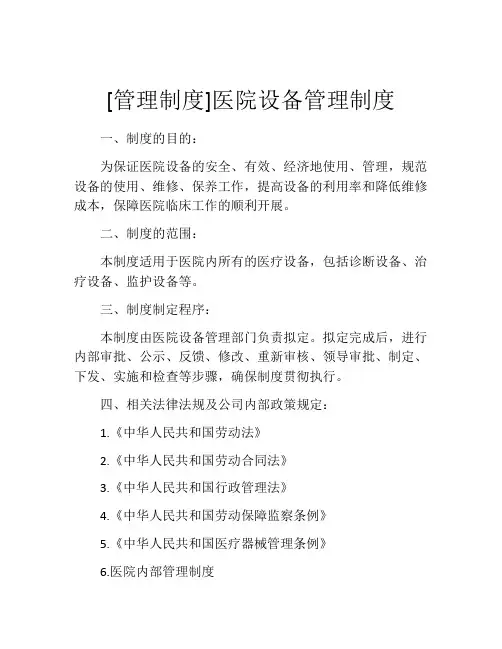 [管理制度]医院设备管理制度

一、制度的目的：

为保证医院设备的安全、有效、经济地使用、管理，规范设备的使用、维修、保养工作，提高设备的利用率和降低维修成本，保障医院临床工作的顺利开展。

二、制度的范围：

本制度适用于医院内所有的医疗设备，包括诊断设备、治疗设备、监护设备等。

三、制度制定程序：

本制度由医院设备管理部门负责拟定。拟定完成后，进行内部审批、公示、反馈、修改、重新审核、领导审批、制定、下发、实施和检查等步骤，确保制度贯彻执行。

四、相关法律法规及公司内部政策规定：

1.《中华人民共和国劳动法》

2.《中华人民共和国劳动合同法》

3.《中华人民共和国行政管理法》

4.《中华人民共和国劳动保障监察条例》

5.《中华人民共和国医疗器械管理条例》

6.医院内部管理制度